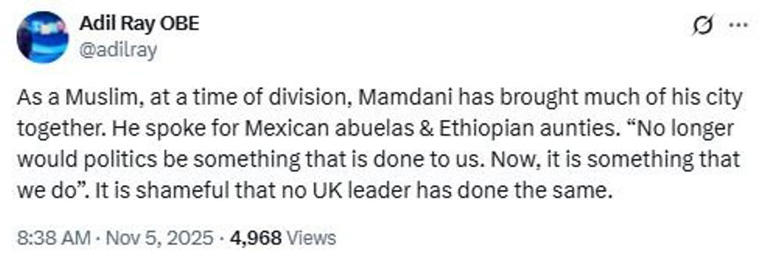 Adil Ray OBE
@adilray

As a Muslim, at a time of division, Mamdani has brought much of his city together. He spoke for Mexican abuelas & Ethiopian aunties. “No longer would politics be something that is done to us. Now, it is something that we do”. It is shameful that no UK leader has done the same.

8:38 AM · Nov 5, 2025 · 4,968 Views